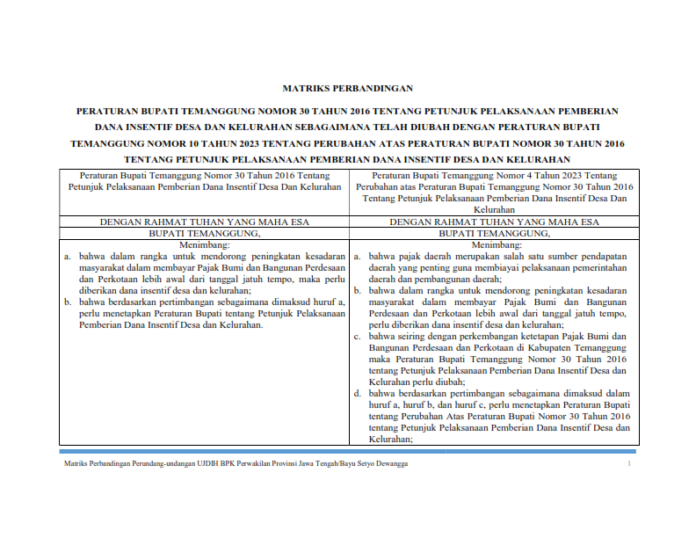 MATRIKS PERBANDINGAN

PERATURAN BUPATI TEMANGGUNG NOMOR 30 TAHUN 2016 TENTANG PETUNJUK PELAKSANAAN PEMBERIAN DANA INSENTIF DESA DAN KELURAHAN SEBAGAIMANA TELAH DIUBAH DENGAN PERATURAN BUPATI TEMANGGUNG NOMOR 10 TAHUN 2023 TENTANG PERUBAHAN ATAS PERATURAN BUPATI NOMOR 30 TAHUN 2016 TENTANG PETUNJUK PELAKSANAAN PEMBERIAN DANA INSENTIF DESA DAN KELURAHAN

| Peraturan Bupati Temanggung Nomor 30 Tahun 2016 Tentang Petunjuk Pelaksanaan Pemberian Dana Insentif Desa Dan Kelurahan | Peraturan Bupati Temanggung Nomor 4 Tahun 2023 Tentang Perubahan atas Peraturan Bupati Temanggung Nomor 30 Tahun 2016 Tentang Petunjuk Pelaksanaan Pemberian Dana Insentif Desa Dan Kelurahan |
|---|---|
| DENGAN RAHMAT TUHAN YANG MAHA ESA | DENGAN RAHMAT TUHAN YANG MAHA ESA |
| BUPATI TEMANGGUNG, | BUPATI TEMANGGUNG, |
| Menimbang: a. bahwa dalam rangka untuk mendorong peningkatan kesadaran masyarakat dalam membayar Pajak Bumi dan Bangunan Perdesaan dan Perkotaan lebih awal dari tanggal jatuh tempo, maka perlu diberikan dana insentif desa dan kelurahan; b. bahwa berdasarkan pertimbangan sebagaimana dimaksud huruf a, perlu menetapkan Peraturan Bupati tentang Petunjuk Pelaksanaan Pemberian Dana Insentif Desa dan Kelurahan. | Menimbang: a. bahwa pajak daerah merupakan salah satu sumber pendapatan daerah yang penting guna membiayai pelaksanaan pemerintahan daerah dan pembangunan daerah; b. bahwa dalam rangka untuk mendorong peningkatan kesadaran masyarakat dalam membayar Pajak Bumi dan Bangunan Perdesaan dan Perkotaan lebih awal dari tanggal jatuh tempo, perlu diberikan dana insentif desa dan kelurahan; c. bahwa seiring dengan perkembangan ketetapan Pajak Bumi dan Bangunan Perdesaan dan Perkotaan di Kabupaten Temanggung maka Peraturan Bupati Temanggung Nomor 30 Tahun 2016 tentang Petunjuk Pelaksanaan Pemberian Dana Insentif Desa dan Kelurahan perlu diubah; d. bahwa berdasarkan pertimbangan sebagaimana dimaksud dalam huruf a, huruf b, dan huruf c, perlu menetapkan Peraturan Bupati tentang Perubahan Atas Peraturan Bupati Nomor 30 Tahun 2016 tentang Petunjuk Pelaksanaan Pemberian Dana Insentif Desa dan Kelurahan; |

Matriks Perbandingan Perundang-undangan UJDIH BPK Perwakilan Provinsi Jawa Tengah/Bayu Setyo Dewangga 1